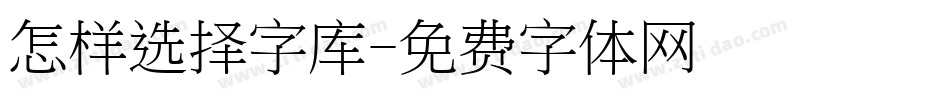 怎样选择字库-免费字体网